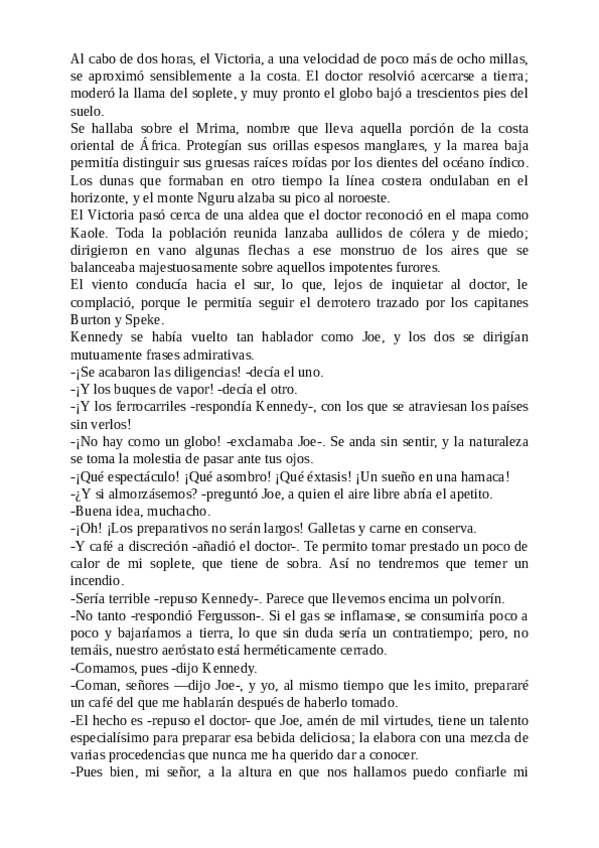 Al cabo de dos horas, el Victoria, a una velocidad de poco más de ocho millas, se aproximó sensiblemente a la costa. El doctor resolvió acercarse a tierra; moderó la llama del soplete, y muy pronto el globo bajó a trescientos pies del suelo.
Se hallaba sobre el Mrima, nombre que lleva aquella porción de la costa oriental de África. Protegían sus orillas espesos manglares, y la marea baja permitía distinguir sus gruesas raíces roídas por los dientes del océano índico. Los dunas que formaban en otro tiempo la línea costera ondulaban en el horizonte, y el monte Nguru alzaba su pico al noroeste.
El Victoria pasó cerca de una aldea que el doctor reconoció en el mapa como Kaole. Toda la población reunida lanzaba aullidos de cólera y de miedo; dirigieron en vano algunas flechas a ese monstruo de los aires que se balanceaba majestuosamente sobre aquellos impotentes furores.
El viento conducía hacia el sur, lo que, lejos de inquietar al doctor, le complació, porque le permitía seguir el derrotero trazado por los capitanes Burton y Speke.
Kennedy se había vuelto tan hablador como Joe, y los dos se dirigían mutuamente frases admirativas.
-¡Se acabaron las diligencias! -decía el uno.
-¡Y los buques de vapor! -decía el otro.
-¡Y los ferrocarriles -respondía Kennedy-, con los que se atraviesan los países sin verlos!
-¡No hay como un globo! -exclamaba Joe-. Se anda sin sentir, y la naturaleza se toma la molestia de pasar ante tus ojos.
-¡Qué espectáculo! ¡Qué asombro! ¡Qué éxtasis! ¡Un sueño en una hamaca!
-¿Y si almorzásemos? -preguntó Joe, a quien el aire libre abría el apetito.
-Buena idea, muchacho.
-¡Oh! ¡Los preparativos no serán largos! Galletas y carne en conserva.
-Y café a discreción -añadió el doctor-. Te permito tomar prestado un poco de calor de mi soplete, que tiene de sobra. Así no tendremos que temer un incendio.
-Sería terrible -repuso Kennedy-. Parece que llevemos encima un polvorín.
-No tanto -respondió Fergusson-. Si el gas se inflamase, se consumiría poco a poco y bajaríamos a tierra, lo que sin duda sería un contratiempo; pero, no temáis, nuestro aeróstato está herméticamente cerrado.
-Comamos, pues -dijo Kennedy.
-Coman, señores —dijo Joe-, y yo, al mismo tiempo que les imito, prepararé un café del que me hablarán después de haberlo tomado.
-El hecho es -repuso el doctor- que Joe, amén de mil virtudes, tiene un talento especialísimo para preparar esa bebida deliciosa; la elabora con una mezcla de varias procedencias que nunca me ha querido dar a conocer.
-Pues bien, mi señor, a la altura en que nos hallamos puedo confiarle mi